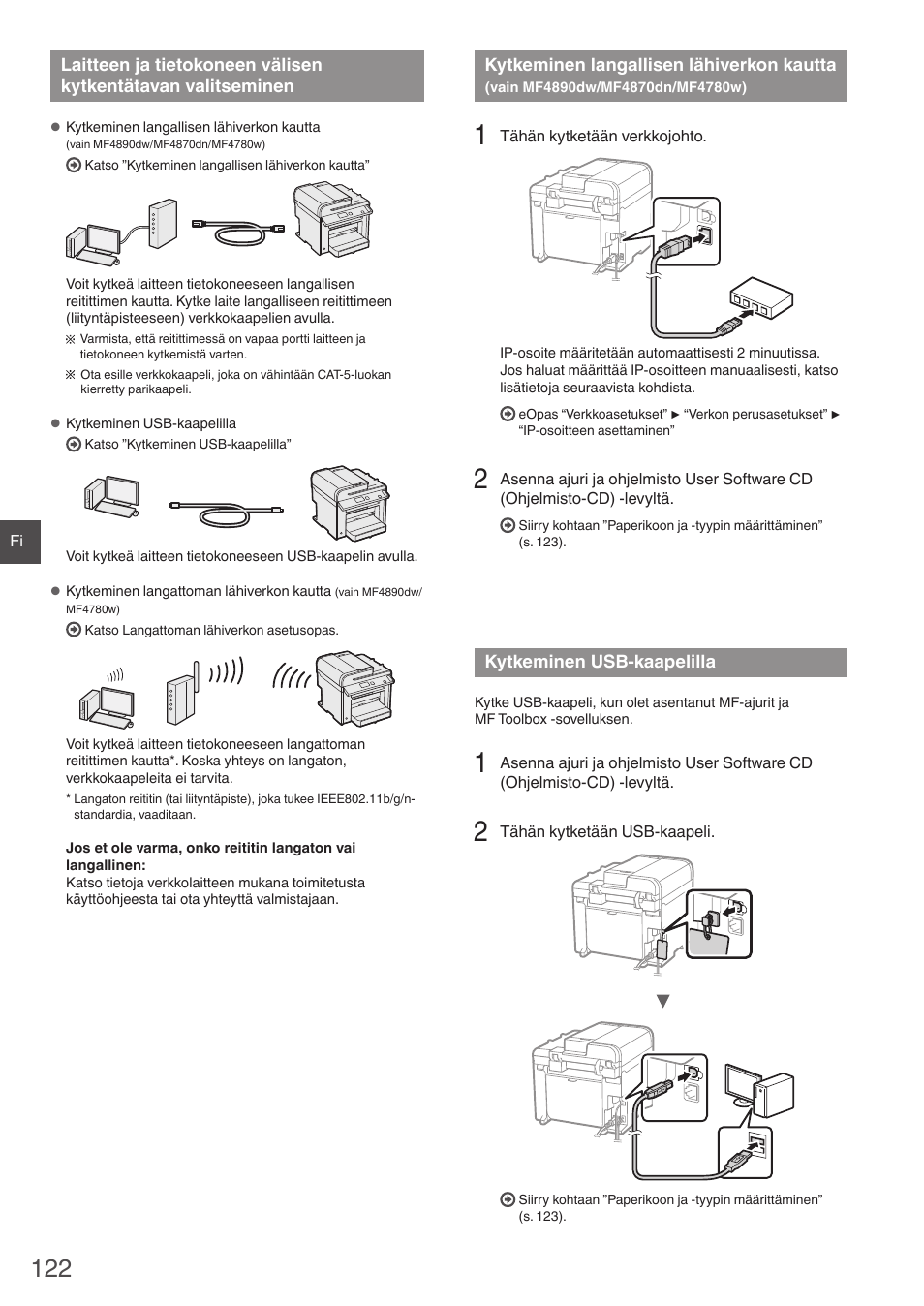 Laitteen ja tietokoneen välisen kytkentätavan valitseminen

● Kytkeminen langallisen lähiverkon kautta (vain MF4890dw/MF4870dn/MF4780w)

Katso ”Kytkeminen langallisen lähiverkon kautta”

Voit kytkeä laitteen tietokoneeseen langallisen reitittimen kautta. Kytke laite langalliseen reitittimeen (liityntäpisteeseen) verkkokaapelien avulla.

※ Varmista, että reitittimessä on vapaa portti laitteen ja tietokoneen kytkemistä varten.

※ Ota esille verkkokaapeli, joka on vähintään CAT-5-luokan kierretty parikaapeli.

● Kytkeminen USB-kaapelilla

Katso ”Kytkeminen USB-kaapelilla”

Voit kytkeä laitteen tietokoneeseen USB-kaapelin avulla.

● Kytkeminen langattoman lähiverkon kautta (vain MF4890dw/MF4780w)

Katso Langattoman lähiverkon asetusopas.

Voit kytkeä laitteen tietokoneeseen langattoman reitittimen kautta*. Koska yhteys on langaton, verkkokaapeleita ei tarvita.

* Langaton reititin (tai liityntäpiste), joka tukee IEEE802.11b/g/n-standardia, vaaditaan.

Jos et ole varma, onko reititin langaton vai langallinen:
Katso tietoja verkkolaitteen mukana toimitetusta käyttöohjeesta tai ota yhteyttä valmistajaan.

Fi

Kytkeminen langallisen lähiverkon kautta (vain MF4890dw/MF4870dn/MF4780w)

1 Tähän kytketään verkkojohto.

IP-osoite määritetään automaattisesti 2 minuutissa. Jos haluat määrittää IP-osoitteen manuaalisesti, katso lisätietoja seuraavista kohdista.

eOpas “Verkkoasetukset” ► “Verkon perusasetukset” ► “IP-osoitteen asettaminen”

2 Asenna ajuri ja ohjelmisto User Software CD (Ohjelmisto-CD) -levyltä.

Siirry kohtaan ”Paperikoon ja -tyypin määrittäminen” (s. 123).

Kytkeminen USB-kaapelilla

Kytke USB-kaapeli, kun olet asentanut MF-ajurit ja MF Toolbox -sovelluksen.

1 Asenna ajuri ja ohjelmisto User Software CD (Ohjelmisto-CD) -levyltä.

2 Tähän kytketään USB-kaapeli.

Siirry kohtaan ”Paperikoon ja -tyypin määrittäminen” (s. 123).

122